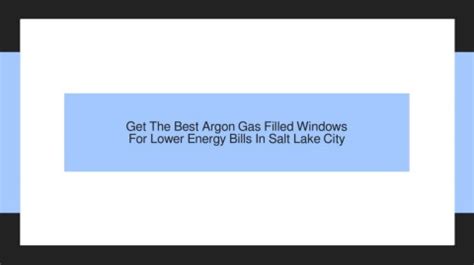 Get The Best Argon Gas Filled Windows For Lower Energy Bills In Salt Lake City